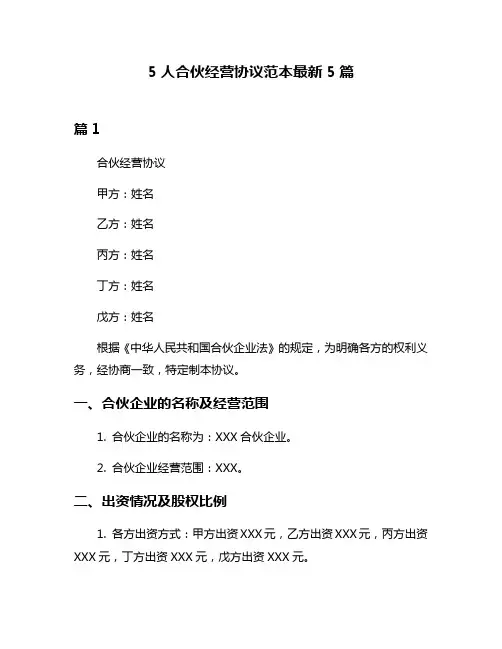 5 人合伙经营协议范本最新 5 篇

篇 1

合伙经营协议

甲方：姓名

乙方：姓名

丙方：姓名

丁方：姓名

戊方：姓名

根据《中华人民共和国合伙企业法》的规定，为明确各方的权利义务，经协商一致，特定制本协议。

一、合伙企业的名称及经营范围

1. 合伙企业的名称为：XXX 合伙企业。

2. 合伙企业经营范围：XXX。

二、出资情况及股权比例

1. 各方出资方式：甲方出资 XXX 元，乙方出资 XXX 元，丙方出资 XXX 元，丁方出资 XXX 元，戊方出资 XXX 元。